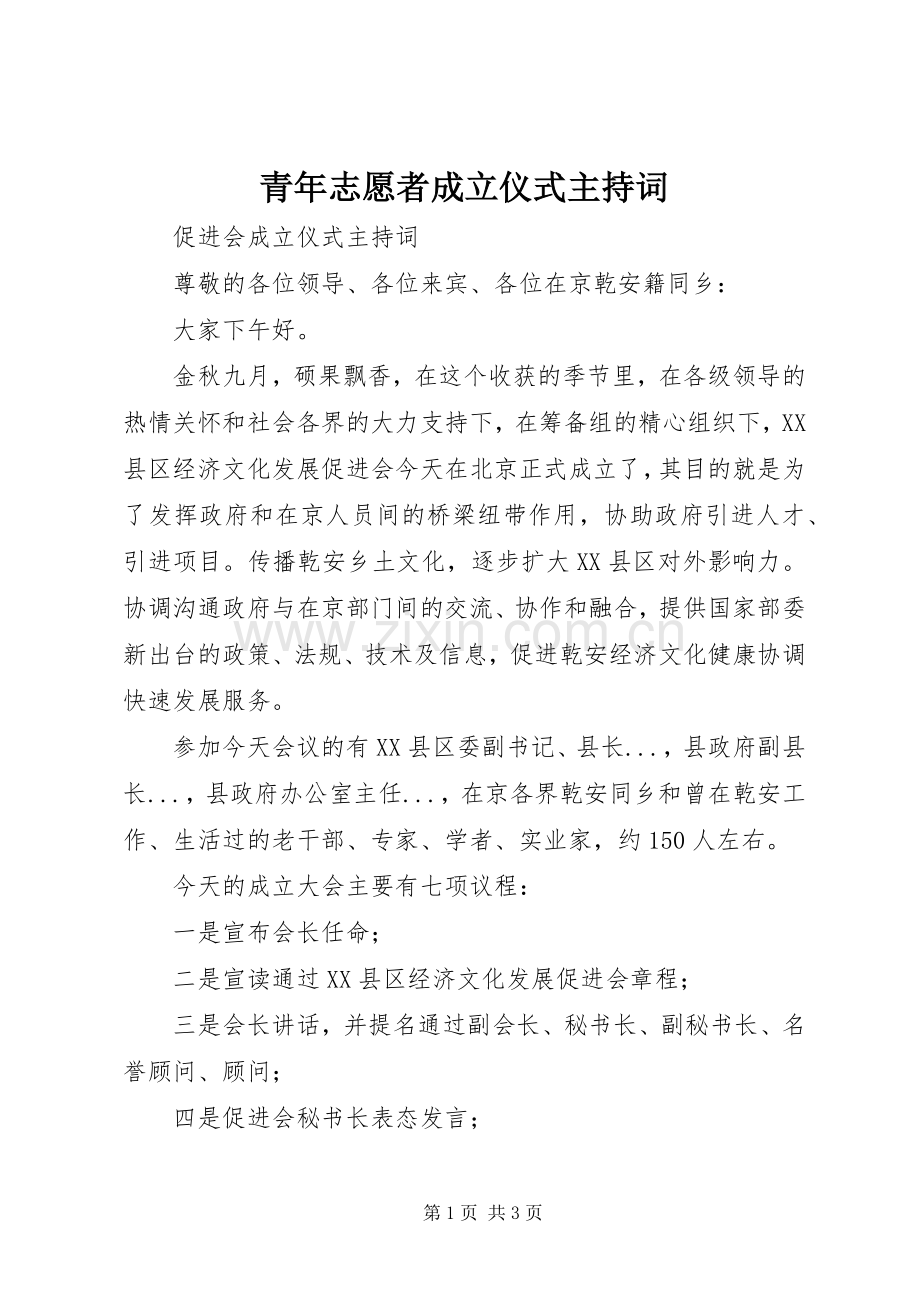 青年志愿者成立仪式主持词

促进会成立仪式主持词

尊敬的各位领导、各位来宾、各位在京乾安籍同乡：

大家下午好。

金秋九月，硕果飘香，在这个收获的季节里，在各级领导的热情关怀和社会各界的大力支持下，在筹备组的精心组织下，XX县区经济文化发展促进会今天在北京正式成立了，其目的就是为了发挥政府和在京人员间的桥梁纽带作用，协助政府引进人才、引进项目。传播乾安乡土文化，逐步扩大XX县区对外影响力。协调沟通政府与在京部门间的交流、协作和融合，提供国家部委新出台的政策、法规、技术及信息，促进乾安经济文化健康协调快速发展服务。

参加今天会议的有XX县区委副书记、县长...，县政府副县长...，县政府办公室主任...，在京各界乾安同乡和曾在乾安工作、生活过的老干部、专家、学者、实业家，约150人左右。

今天的成立大会主要有七项议程：

一是宣布会长任命；

二是宣读通过XX县区经济文化发展促进会章程；

三是会长讲话，并提名通过副会长、秘书长、副秘书长、名誉顾问、顾问；

四是促进会秘书长表态发言；

第1页 共3页

www.zixin.com.cn